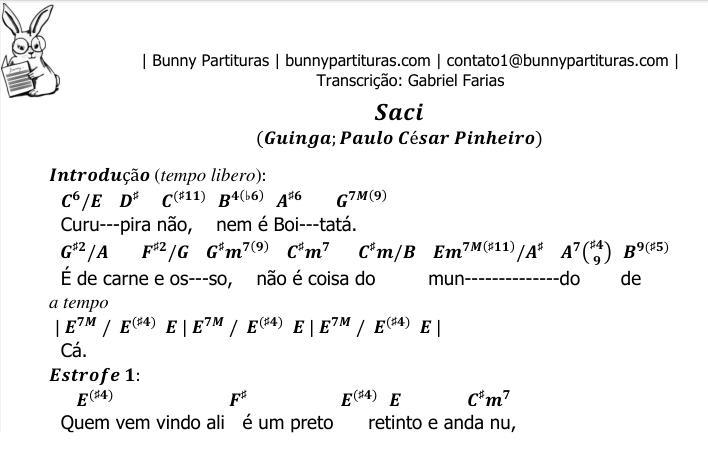 | Bunny Partituras | bunnypartituras.com | contato1@bunnypartituras.com |
Transcrição: Gabriel Farias

Saci

(Guinga; Paulo César Pinheiro)

Introdução (tempo libero):

$C^6/E$ $D^\sharp$ $C^{(\sharp 11)}$ $B^{4(\flat 6)}$ $A^{\sharp 6}$ $G^{7M(9)}$
Curu---pira não, nem é Boi---tatá.

$G^{\sharp 2}/A$ $F^{\sharp 2}/G$ $G^\sharp m^{7(9)}$ $C^\sharp m^7$ $C^\sharp m/B$ $Em^{7M(\sharp 11)}/A^\sharp$ $A^7\binom{\sharp 4}{9}$ $B^{9(\sharp 5)}$
É de carne e os---so, não é coisa do mun--------------do de

a tempo

| $E^{7M}$ / $E^{(\sharp 4)}$ $E$ | $E^{7M}$ / $E^{(\sharp 4)}$ $E$ | $E^{7M}$ / $E^{(\sharp 4)}$ $E$ |
Cá.

Estrofe 1:

$E^{(\sharp 4)}$ $F^\sharp$ $E^{(\sharp 4)}$ $E$ $C^\sharp m^7$
Quem vem vindo ali é um preto retinto e anda nu,